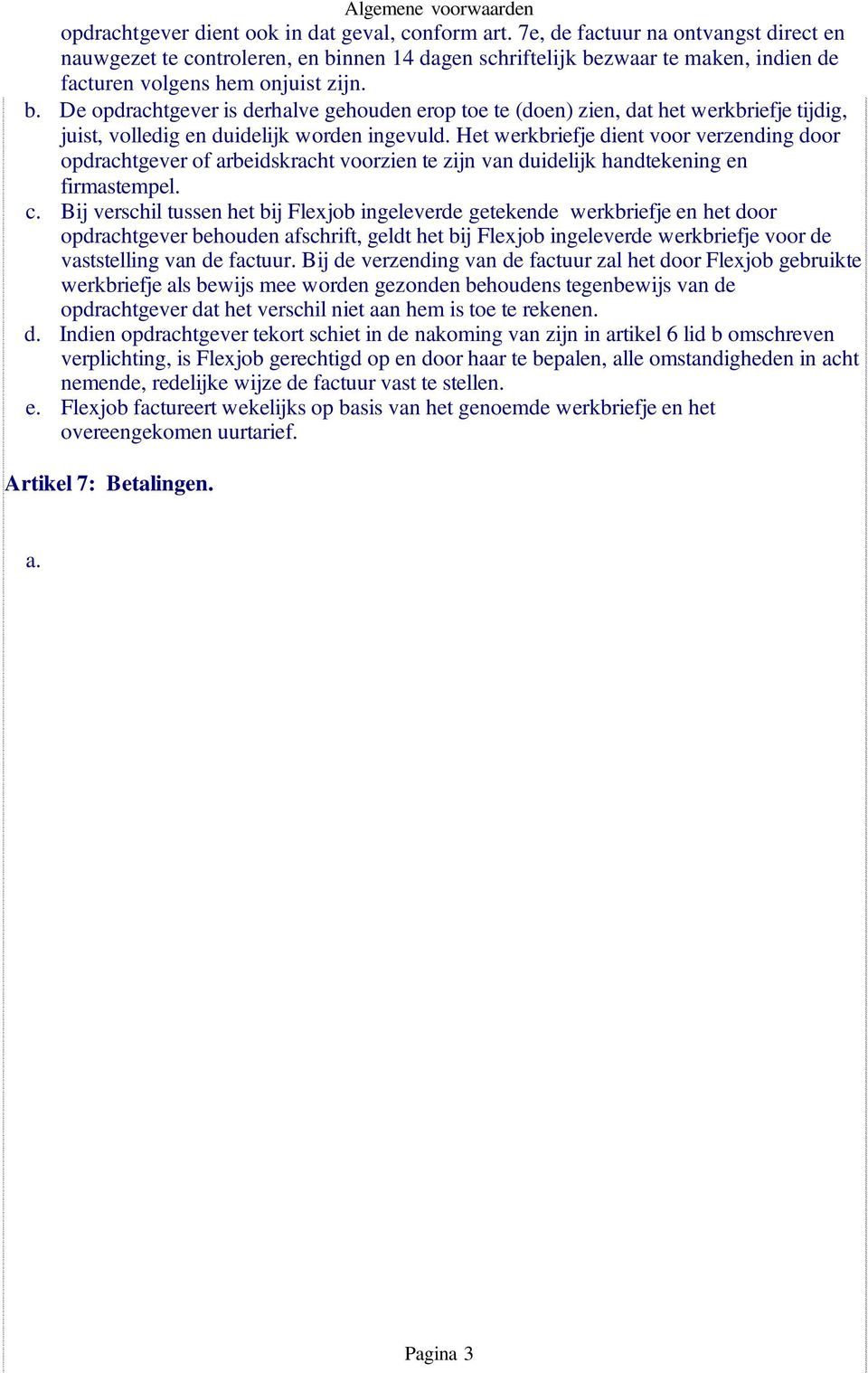 Algemene voorwaarden

opdrachtgever dient ook in dat geval, conform art. 7e, de factuur na ontvangst direct en nauwgezet te controleren, en binnen 14 dagen schriftelijk bezwaar te maken, indien de facturen volgens hem onjuist zijn.

b. De opdrachtgever is derhalve gehouden erop toe te (doen) zien, dat het werkbriefje tijdig, juist, volledig en duidelijk worden ingevuld. Het werkbriefje dient voor verzending door opdrachtgever of arbeidskracht voorzien te zijn van duidelijk handtekening en firmastempel.

c. Bij verschil tussen het bij Flexjob ingeleverde getekende werkbriefje en het door opdrachtgever behouden afschrift, geldt het bij Flexjob ingeleverde werkbriefje voor de vaststelling van de factuur. Bij de verzending van de factuur zal het door Flexjob gebruikte werkbriefje als bewijs mee worden gezonden behoudens tegenbewijs van de opdrachtgever dat het verschil niet aan hem is toe te rekenen.

d. Indien opdrachtgever tekort schiet in de nakoming van zijn in artikel 6 lid b omschreven verplichting, is Flexjob gerechtigd op en door haar te bepalen, alle omstandigheden in acht nemende, redelijke wijze de factuur vast te stellen.

e. Flexjob factureert wekelijks op basis van het genoemde werkbriefje en het overeengekomen uurtarief.

Artikel 7: Betalingen.

a.

Pagina 3